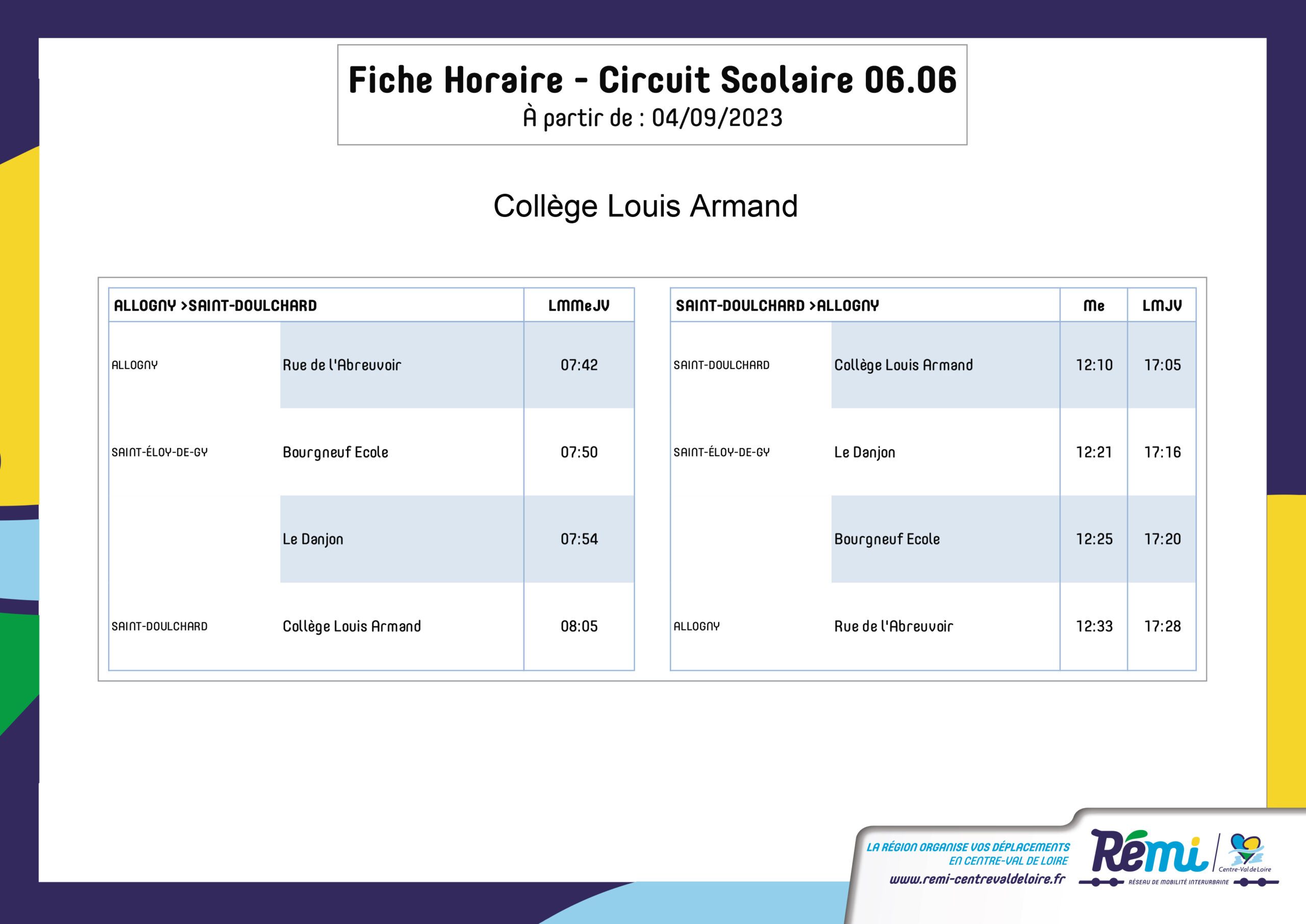 Fiche Horaire - Circuit Scolaire 06.06
À partir de : 04/09/2023

Collège Louis Armand

| ALLOGNY >SAINT-DOULCHARD | | LMMeJV |
|---|---|---|
| ALLOGNY | Rue de l'Abreuvoir | 07:42 |
| SAINT-ÉLOY-DE-GY | Bourgneuf Ecole | 07:50 |
| | Le Danjon | 07:54 |
| SAINT-DOULCHARD | Collège Louis Armand | 08:05 |

| SAINT-DOULCHARD >ALLOGNY | | Me | LMJV |
|---|---|---|---|
| SAINT-DOULCHARD | Collège Louis Armand | 12:10 | 17:05 |
| SAINT-ÉLOY-DE-GY | Le Danjon | 12:21 | 17:16 |
| | Bourgneuf Ecole | 12:25 | 17:20 |
| ALLOGNY | Rue de l'Abreuvoir | 12:33 | 17:28 |

LA RÉGION ORGANISE VOS DÉPLACEMENTS EN CENTRE-VAL DE LOIRE
www.remi-centrevaldeloire.fr
Rémi
Centre-Val de Loire
RÉSEAU DE MOBILITÉ INTERURBAINE